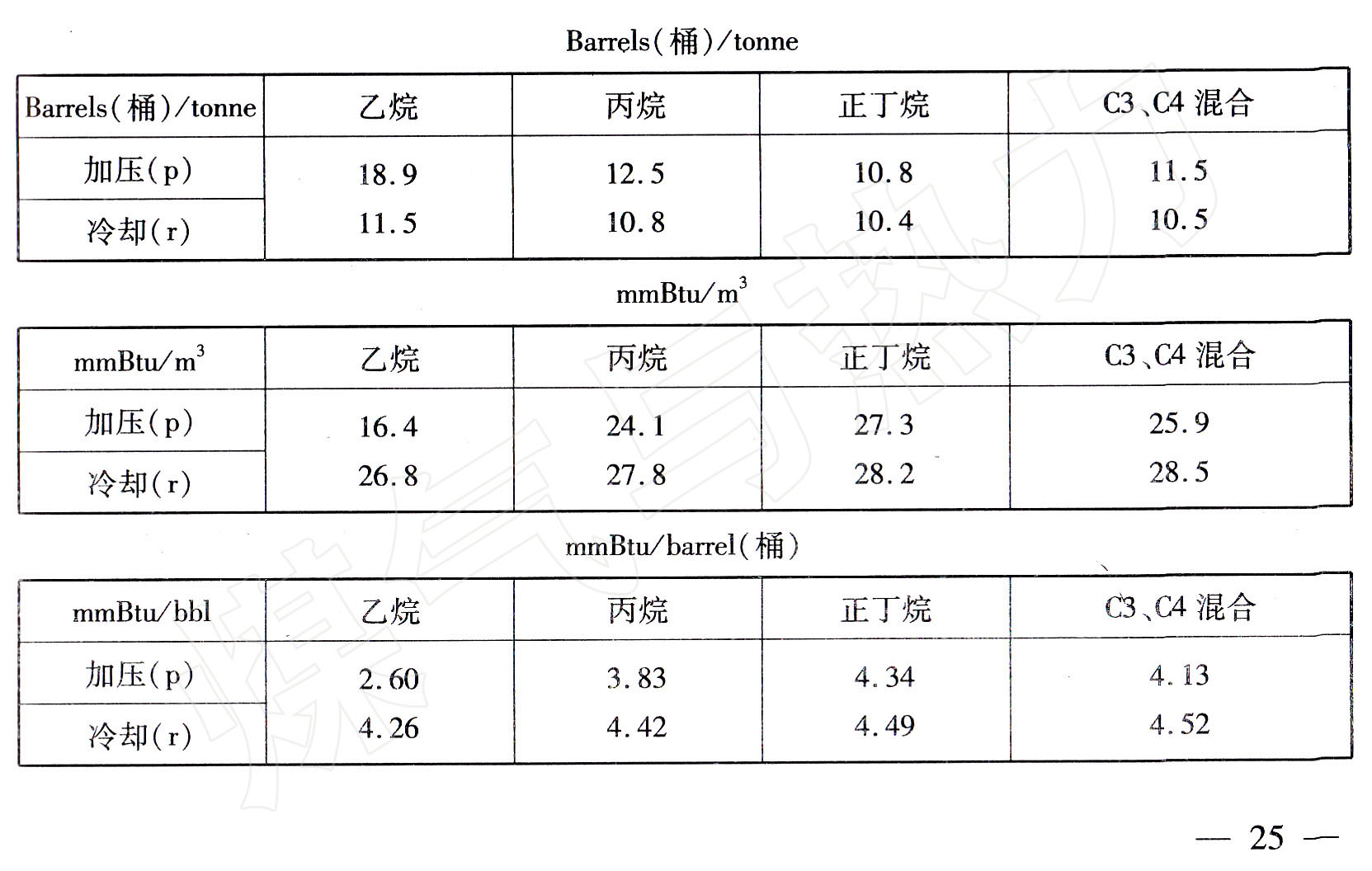 Barrels(桶)/tonne

| Barrels(桶)/tonne | 乙烷 | 丙烷 | 正丁烷 | C3、C4 混合 |
|---|---|---|---|---|
| 加压(p) | 18.9 | 12.5 | 10.8 | 11.5 |
| 冷却(r) | 11.5 | 10.8 | 10.4 | 10.5 |

mmBtu/$m^3$

| mmBtu/$m^3$ | 乙烷 | 丙烷 | 正丁烷 | C3、C4 混合 |
|---|---|---|---|---|
| 加压(p) | 16.4 | 24.1 | 27.3 | 25.9 |
| 冷却(r) | 26.8 | 27.8 | 28.2 | 28.5 |

mmBtu/barrel(桶)

| mmBtu/bbl | 乙烷 | 丙烷 | 正丁烷 | C3、C4 混合 |
|---|---|---|---|---|
| 加压(p) | 2.60 | 3.83 | 4.34 | 4.13 |
| 冷却(r) | 4.26 | 4.42 | 4.49 | 4.52 |

— 25 —